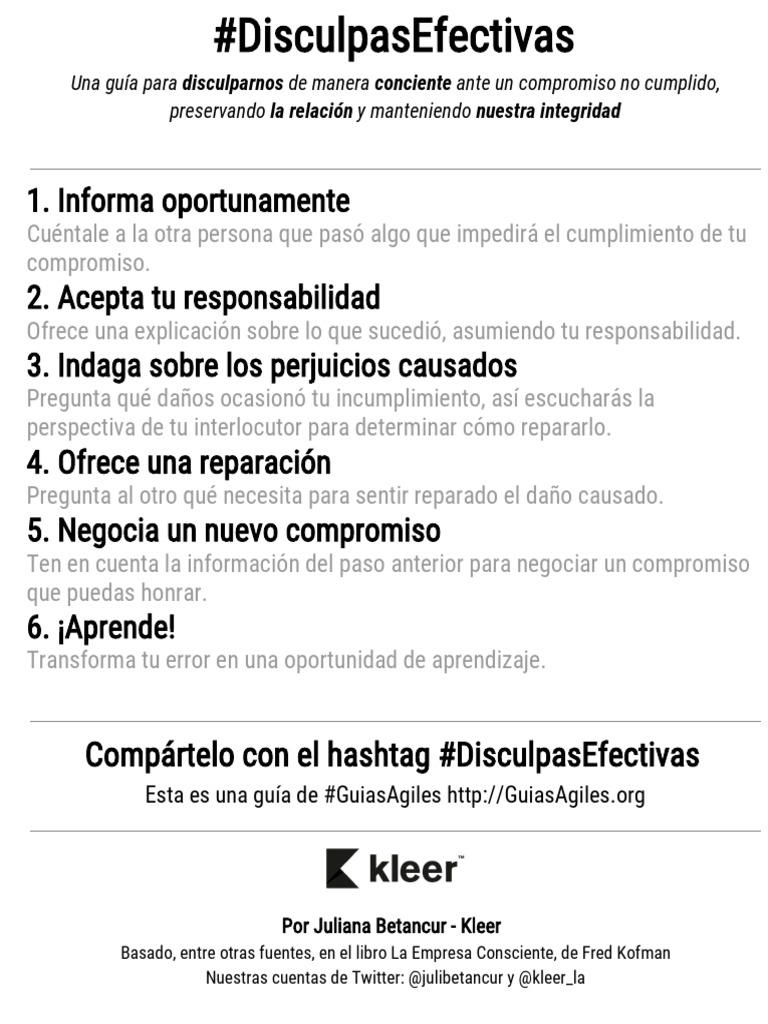 #DisculpasEfectivas

Una guía para disculparnos de manera conciente ante un compromiso no cumplido, preservando la relación y manteniendo nuestra integridad

1. Informa oportunamente
Cuéntale a la otra persona que pasó algo que impedirá el cumplimiento de tu compromiso.

2. Acepta tu responsabilidad
Ofrece una explicación sobre lo que sucedió, asumiendo tu responsabilidad.

3. Indaga sobre los perjuicios causados
Pregunta qué daños ocasionó tu incumplimiento, así escucharás la perspectiva de tu interlocutor para determinar cómo repararlo.

4. Ofrece una reparación
Pregunta al otro qué necesita para sentir reparado el daño causado.

5. Negocia un nuevo compromiso
Ten en cuenta la información del paso anterior para negociar un compromiso que puedas honrar.

6. ¡Aprende!
Transforma tu error en una oportunidad de aprendizaje.

Compártelo con el hashtag #DisculpasEfectivas
Esta es una guía de #GuiasAgiles http://GuiasAgiles.org

kleer™

Por Juliana Betancur - Kleer
Basado, entre otras fuentes, en el libro La Empresa Consciente, de Fred Kofman
Nuestras cuentas de Twitter: @julibetancur y @kleer_la